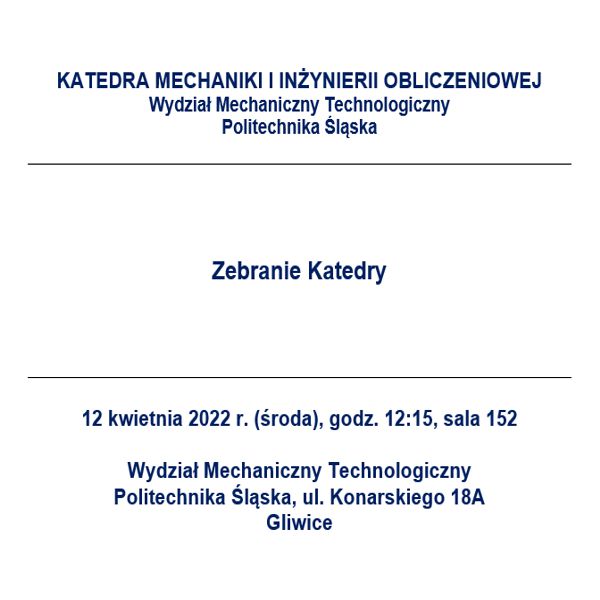 KATEDRA MECHANIKI I INŻYNIERII OBLICZENIOWEJ
Wydział Mechaniczny Technologiczny
Politechnika Śląska

Zebranie Katedry

12 kwietnia 2022 r. (środa), godz. 12:15, sala 152

Wydział Mechaniczny Technologiczny
Politechnika Śląska, ul. Konarskiego 18A
Gliwice